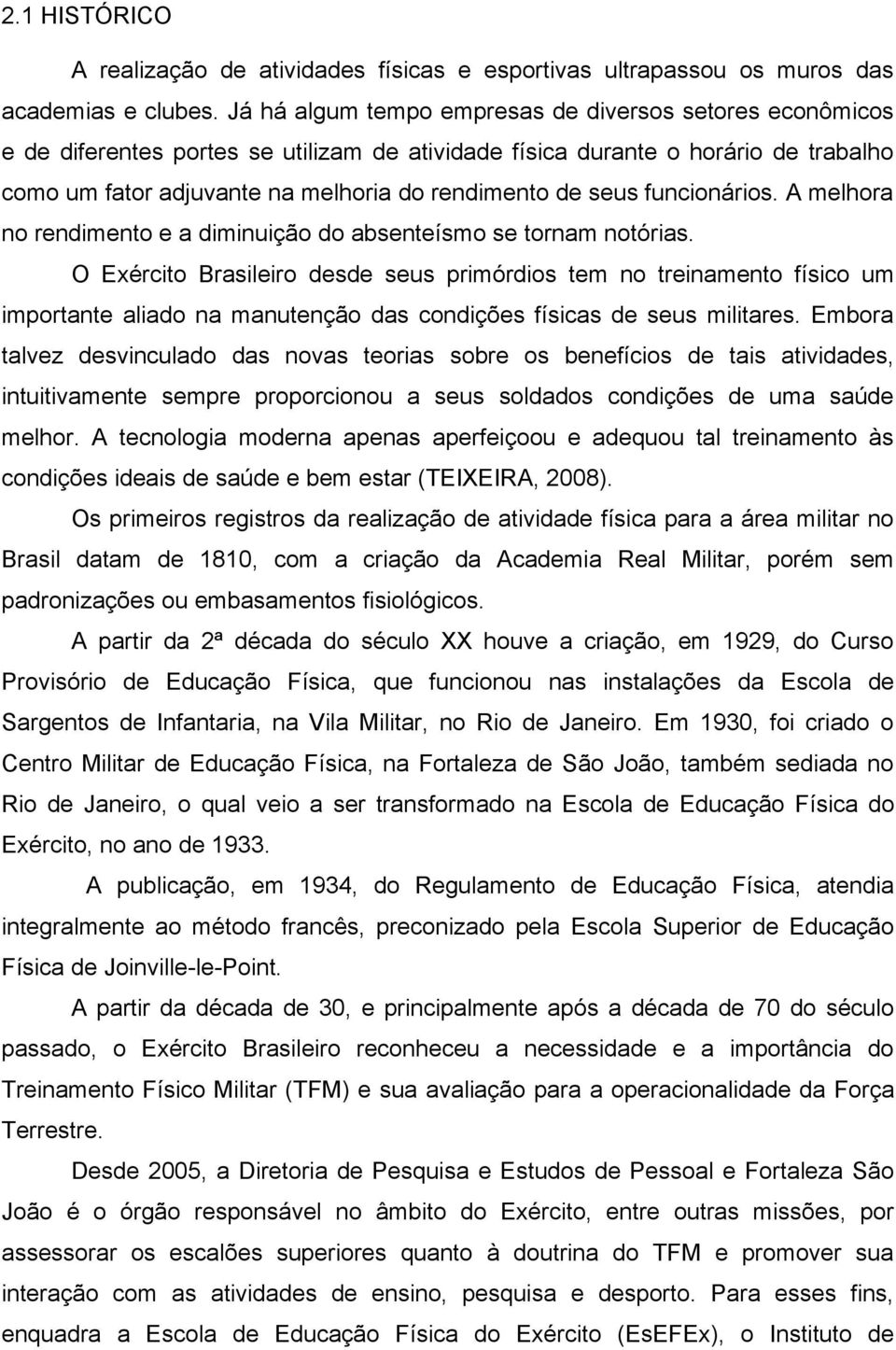 2.1 HISTÓRICO

A realização de atividades físicas e esportivas ultrapassou os muros das academias e clubes. Já há algum tempo empresas de diversos setores econômicos e de diferentes portes se utilizam de atividade física durante o horário de trabalho como um fator adjuvante na melhoria do rendimento de seus funcionários. A melhora no rendimento e a diminuição do absenteísmo se tornam notórias.

O Exército Brasileiro desde seus primórdios tem no treinamento físico um importante aliado na manutenção das condições físicas de seus militares. Embora talvez desvinculado das novas teorias sobre os benefícios de tais atividades, intuitivamente sempre proporcionou a seus soldados condições de uma saúde melhor. A tecnologia moderna apenas aperfeiçoou e adequou tal treinamento às condições ideais de saúde e bem estar (TEIXEIRA, 2008).

Os primeiros registros da realização de atividade física para a área militar no Brasil datam de 1810, com a criação da Academia Real Militar, porém sem padronizações ou embasamentos fisiológicos.

A partir da 2ª década do século XX houve a criação, em 1929, do Curso Provisório de Educação Física, que funcionou nas instalações da Escola de Sargentos de Infantaria, na Vila Militar, no Rio de Janeiro. Em 1930, foi criado o Centro Militar de Educação Física, na Fortaleza de São João, também sediada no Rio de Janeiro, o qual veio a ser transformado na Escola de Educação Física do Exército, no ano de 1933.

A publicação, em 1934, do Regulamento de Educação Física, atendia integralmente ao método francês, preconizado pela Escola Superior de Educação Física de Joinville-le-Point.

A partir da década de 30, e principalmente após a década de 70 do século passado, o Exército Brasileiro reconheceu a necessidade e a importância do Treinamento Físico Militar (TFM) e sua avaliação para a operacionalidade da Força Terrestre.

Desde 2005, a Diretoria de Pesquisa e Estudos de Pessoal e Fortaleza São João é o órgão responsável no âmbito do Exército, entre outras missões, por assessorar os escalões superiores quanto à doutrina do TFM e promover sua interação com as atividades de ensino, pesquisa e desporto. Para esses fins, enquadra a Escola de Educação Física do Exército (EsEFEx), o Instituto de